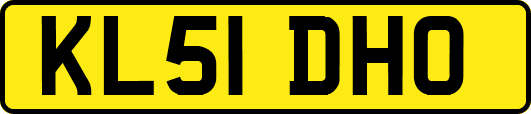 KL51 DHO